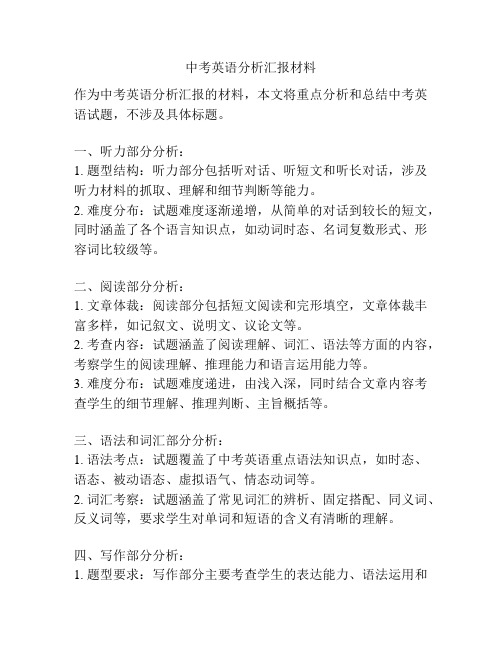 中考英语分析汇报材料

作为中考英语分析汇报的材料，本文将重点分析和总结中考英语试题，不涉及具体标题。

一、听力部分分析：
1. 题型结构：听力部分包括听对话、听短文和听长对话，涉及听力材料的抓取、理解和细节判断等能力。
2. 难度分布：试题难度逐渐递增，从简单的对话到较长的短文，同时涵盖了各个语言知识点，如动词时态、名词复数形式、形容词比较级等。

二、阅读部分分析：
1. 文章体裁：阅读部分包括短文阅读和完形填空，文章体裁丰富多样，如记叙文、说明文、议论文等。
2. 考查内容：试题涵盖了阅读理解、词汇、语法等方面的内容，考察学生的阅读理解、推理能力和语言运用能力等。
3. 难度分布：试题难度递进，由浅入深，同时结合文章内容考查学生的细节理解、推理判断、主旨概括等。

三、语法和词汇部分分析：
1. 语法考点：试题覆盖了中考英语重点语法知识点，如时态、语态、被动语态、虚拟语气、情态动词等。
2. 词汇考察：试题涵盖了常见词汇的辨析、固定搭配、同义词、反义词等，要求学生对单词和短语的含义有清晰的理解。

四、写作部分分析：
1. 题型要求：写作部分主要考查学生的表达能力、语法运用和